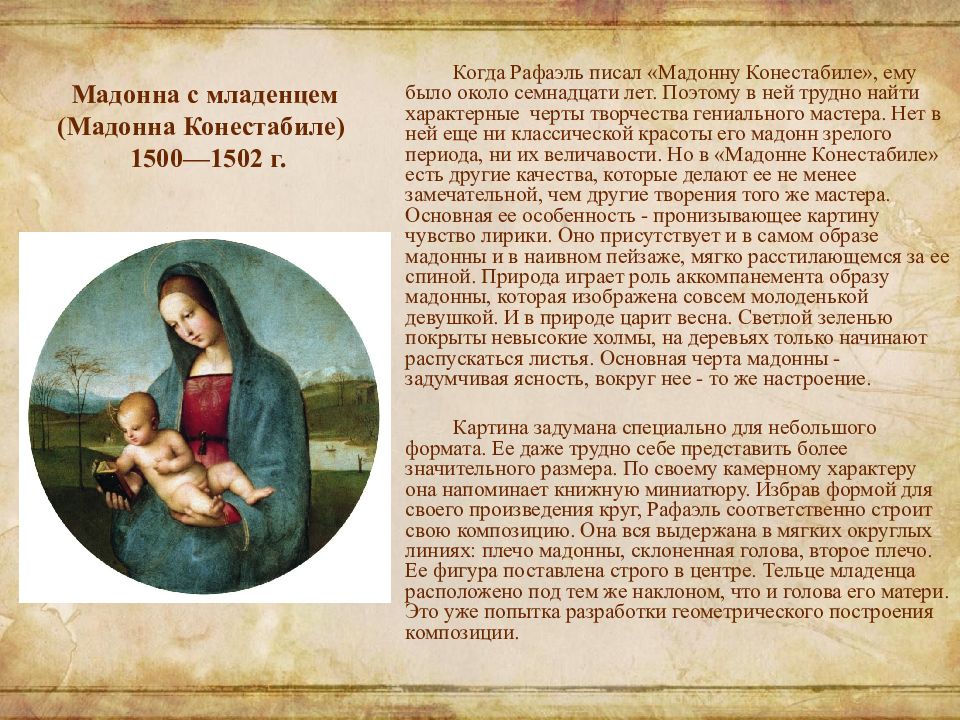 Мадонна с младенцем (Мадонна Конестабиле) 1500—1502 г.

Когда Рафаэль писал «Мадонну Конестабиле», ему было около семнадцати лет. Поэтому в ней трудно найти характерные черты творчества гениального мастера. Нет в ней еще ни классической красоты его мадонн зрелого периода, ни их величавости. Но в «Мадонне Конестабиле» есть другие качества, которые делают ее не менее замечательной, чем другие творения того же мастера. Основная ее особенность - пронизывающее картину чувство лирики. Оно присутствует и в самом образе мадонны и в наивном пейзаже, мягко расстилающемся за ее спиной. Природа играет роль аккомпанемента образу мадонны, которая изображена совсем молоденькой девушкой. И в природе царит весна. Светлой зеленью покрыты невысокие холмы, на деревьях только начинают распускаться листья. Основная черта мадонны - задумчивая ясность, вокруг нее - то же настроение.

Картина задумана специально для небольшого формата. Ее даже трудно себе представить более значительного размера. По своему камерному характеру она напоминает книжную миниатюру. Избрав формой для своего произведения круг, Рафаэль соответственно строит свою композицию. Она вся выдержана в мягких округлых линиях: плечо мадонны, склоненная голова, второе плечо. Ее фигура поставлена строго в центре. Тельце младенца расположено под тем же наклоном, что и голова его матери. Это уже попытка разработки геометрического построения композиции.